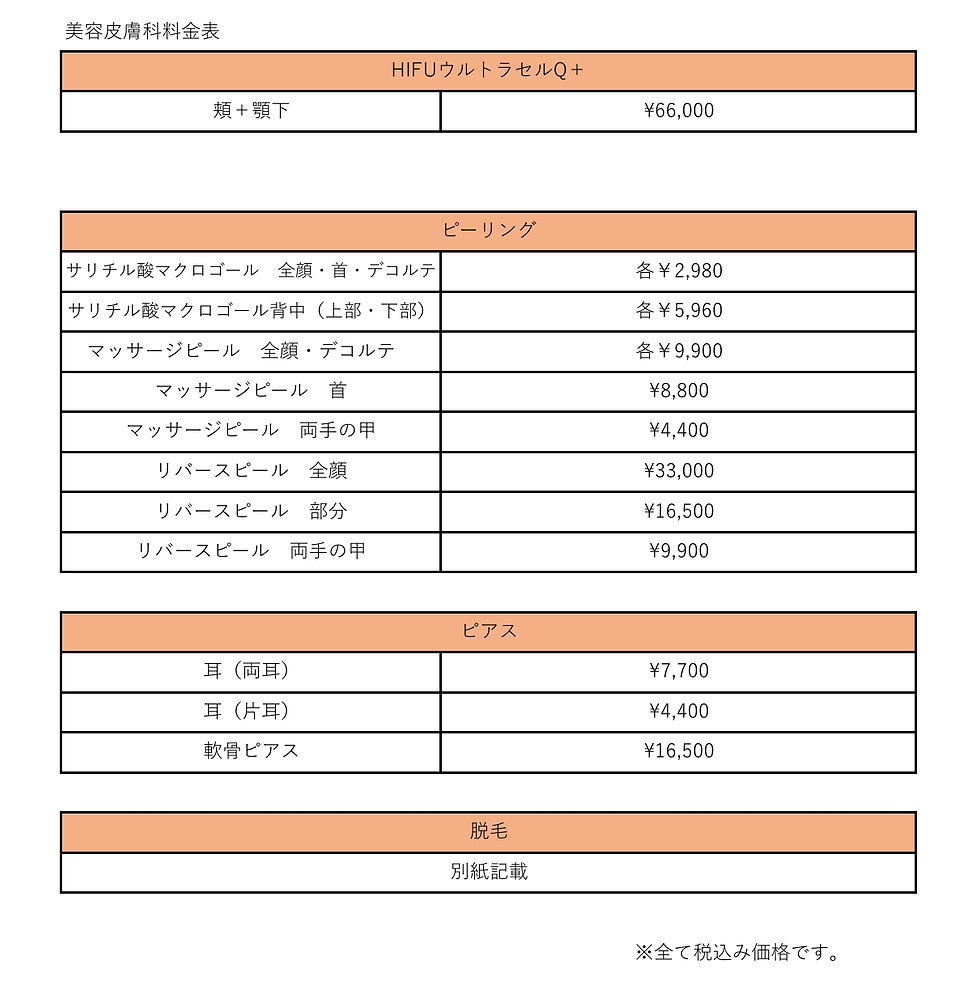 美容皮膚科料金表

| HIFUウルトラセルQ＋ | |
|---|---|
| 頬＋顎下 | ¥66,000 |

| ピーリング | |
|---|---|
| サリチル酸マクロゴール　全顔・首・デコルテ | 各￥2,980 |
| サリチル酸マクロゴール背中（上部・下部） | 各￥5,960 |
| マッサージピール　全顔・デコルテ | 各￥9,900 |
| マッサージピール　首 | ¥8,800 |
| マッサージピール　両手の甲 | ¥4,400 |
| リバースピール　全顔 | ¥33,000 |
| リバースピール　部分 | ¥16,500 |
| リバースピール　両手の甲 | ¥9,900 |

| ピアス | |
|---|---|
| 耳（両耳） | ¥7,700 |
| 耳（片耳） | ¥4,400 |
| 軟骨ピアス | ¥16,500 |

| 脱毛 |
|---|
| 別紙記載 |

※全て税込み価格です。